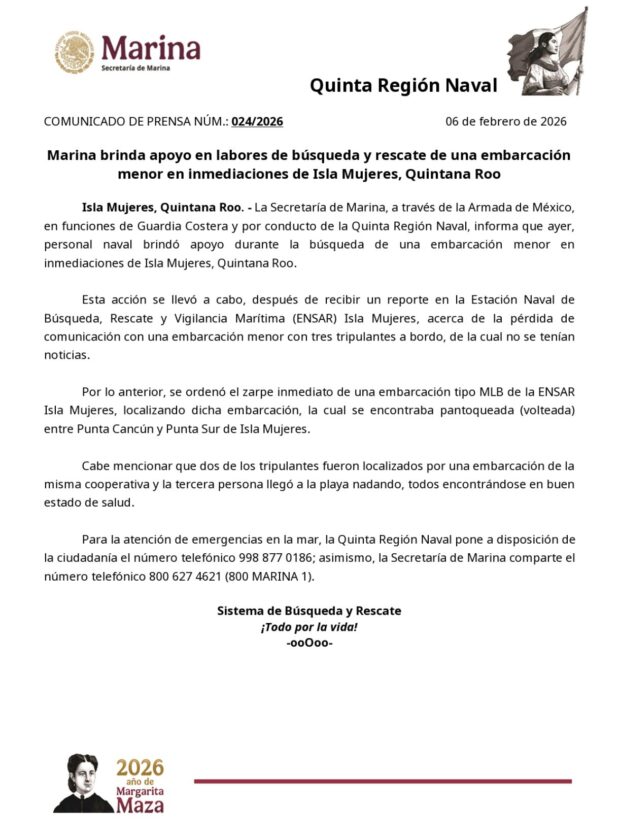 Marina
Secretaría de Marina

Quinta Región Naval

COMUNICADO DE PRENSA NÚM.: 024/2026

06 de febrero de 2026

Marina brinda apoyo en labores de búsqueda y rescate de una embarcación menor en inmediaciones de Isla Mujeres, Quintana Roo

Isla Mujeres, Quintana Roo. - La Secretaría de Marina, a través de la Armada de México, en funciones de Guardia Costera y por conducto de la Quinta Región Naval, informa que ayer, personal naval brindó apoyo durante la búsqueda de una embarcación menor en inmediaciones de Isla Mujeres, Quintana Roo.

Esta acción se llevó a cabo, después de recibir un reporte en la Estación Naval de Búsqueda, Rescate y Vigilancia Marítima (ENSAR) Isla Mujeres, acerca de la pérdida de comunicación con una embarcación menor con tres tripulantes a bordo, de la cual no se tenían noticias.

Por lo anterior, se ordenó el zarpe inmediato de una embarcación tipo MLB de la ENSAR Isla Mujeres, localizando dicha embarcación, la cual se encontraba pantoqueada (volteada) entre Punta Cancún y Punta Sur de Isla Mujeres.

Cabe mencionar que dos de los tripulantes fueron localizados por una embarcación de la misma cooperativa y la tercera persona llegó a la playa nadando, todos encontrándose en buen estado de salud.

Para la atención de emergencias en la mar, la Quinta Región Naval pone a disposición de la ciudadanía el número telefónico 998 877 0186; asimismo, la Secretaría de Marina comparte el número telefónico 800 627 4621 (800 MARINA 1).

Sistema de Búsqueda y Rescate
¡Todo por la vida!
-ooOoo-

2026
año de
Margarita
Maza